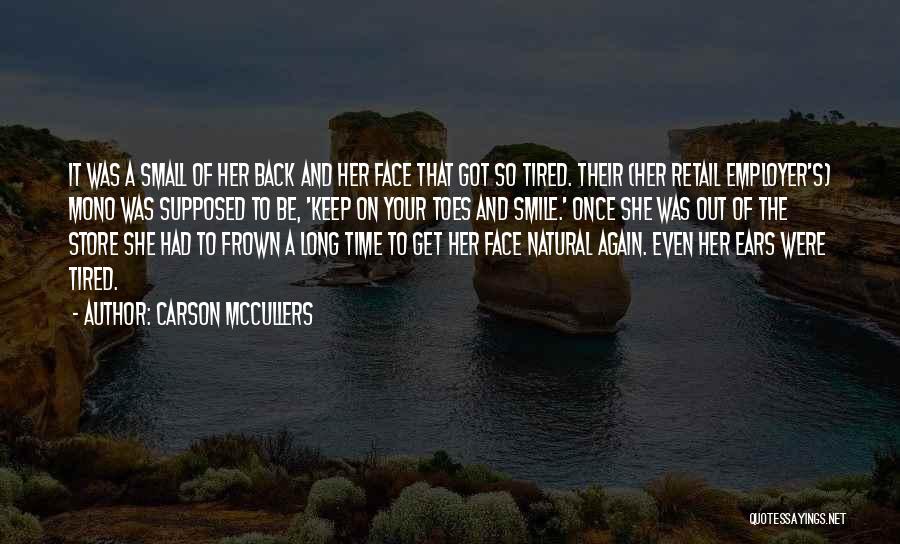 IT WAS A SMALL OF HER BACK AND HER FACE THAT GOT SO TIRED. THEIR (HER RETAIL EMPLOYER'S) MONO WAS SUPPOSED TO BE, 'KEEP ON YOUR TOES AND SMILE.' ONCE SHE WAS OUT OF THE STORE SHE HAD TO FROWN A LONG TIME TO GET HER FACE NATURAL AGAIN. EVEN HER EARS WERE TIRED.

- AUTHOR: CARSON MCCULLERS

QUOTESSAYINGS.NET